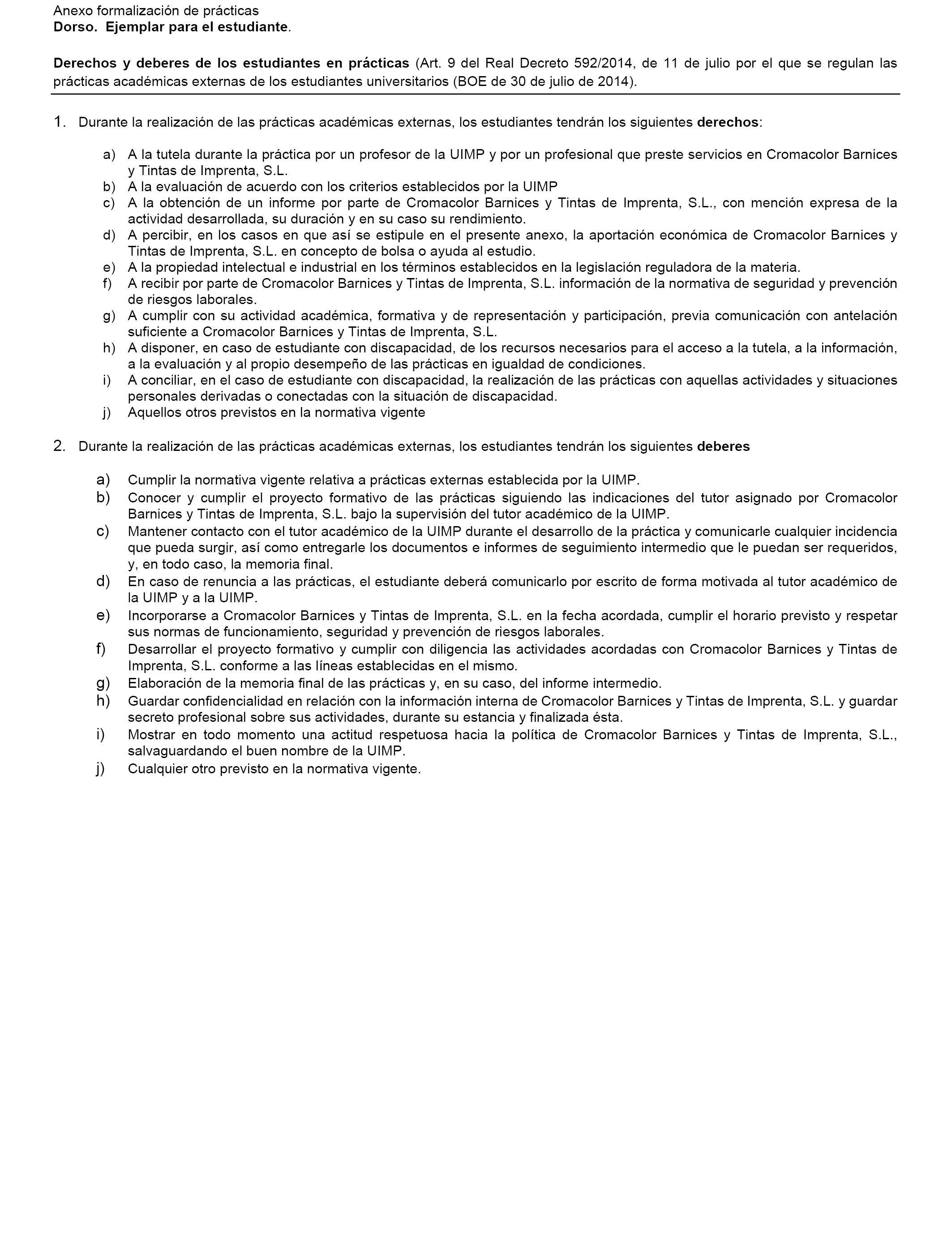 Anexo formalización de prácticas
Dorso. Ejemplar para el estudiante.

Derechos y deberes de los estudiantes en prácticas (Art. 9 del Real Decreto 592/2014, de 11 de julio por el que se regulan las prácticas académicas externas de los estudiantes universitarios (BOE de 30 de julio de 2014).

1. Durante la realización de las prácticas académicas externas, los estudiantes tendrán los siguientes derechos:

a) A la tutela durante la práctica por un profesor de la UIMP y por un profesional que preste servicios en Cromacolor Barnices y Tintas de Imprenta, S.L.
b) A la evaluación de acuerdo con los criterios establecidos por la UIMP
c) A la obtención de un informe por parte de Cromacolor Barnices y Tintas de Imprenta, S.L., con mención expresa de la actividad desarrollada, su duración y en su caso su rendimiento.
d) A percibir, en los casos en que así se estipule en el presente anexo, la aportación económica de Cromacolor Barnices y Tintas de Imprenta, S.L. en concepto de bolsa o ayuda al estudio.
e) A la propiedad intelectual e industrial en los términos establecidos en la legislación reguladora de la materia.
f) A recibir por parte de Cromacolor Barnices y Tintas de Imprenta, S.L. información de la normativa de seguridad y prevención de riesgos laborales.
g) A cumplir con su actividad académica, formativa y de representación y participación, previa comunicación con antelación suficiente a Cromacolor Barnices y Tintas de Imprenta, S.L.
h) A disponer, en caso de estudiante con discapacidad, de los recursos necesarios para el acceso a la tutela, a la información, a la evaluación y al propio desempeño de las prácticas en igualdad de condiciones.
i) A conciliar, en el caso de estudiante con discapacidad, la realización de las prácticas con aquellas actividades y situaciones personales derivadas o conectadas con la situación de discapacidad.
j) Aquellos otros previstos en la normativa vigente

2. Durante la realización de las prácticas académicas externas, los estudiantes tendrán los siguientes deberes

a) Cumplir la normativa vigente relativa a prácticas externas establecida por la UIMP.
b) Conocer y cumplir el proyecto formativo de las prácticas siguiendo las indicaciones del tutor asignado por Cromacolor Barnices y Tintas de Imprenta, S.L. bajo la supervisión del tutor académico de la UIMP.
c) Mantener contacto con el tutor académico de la UIMP durante el desarrollo de la práctica y comunicarle cualquier incidencia que pueda surgir, así como entregarle los documentos e informes de seguimiento intermedio que le puedan ser requeridos, y, en todo caso, la memoria final.
d) En caso de renuncia a las prácticas, el estudiante deberá comunicarlo por escrito de forma motivada al tutor académico de la UIMP y a la UIMP.
e) Incorporarse a Cromacolor Barnices y Tintas de Imprenta, S.L. en la fecha acordada, cumplir el horario previsto y respetar sus normas de funcionamiento, seguridad y prevención de riesgos laborales.
f) Desarrollar el proyecto formativo y cumplir con diligencia las actividades acordadas con Cromacolor Barnices y Tintas de Imprenta, S.L. conforme a las líneas establecidas en el mismo.
g) Elaboración de la memoria final de las prácticas y, en su caso, del informe intermedio.
h) Guardar confidencialidad en relación con la información interna de Cromacolor Barnices y Tintas de Imprenta, S.L. y guardar secreto profesional sobre sus actividades, durante su estancia y finalizada ésta.
i) Mostrar en todo momento una actitud respetuosa hacia la política de Cromacolor Barnices y Tintas de Imprenta, S.L., salvaguardando el buen nombre de la UIMP.
j) Cualquier otro previsto en la normativa vigente.